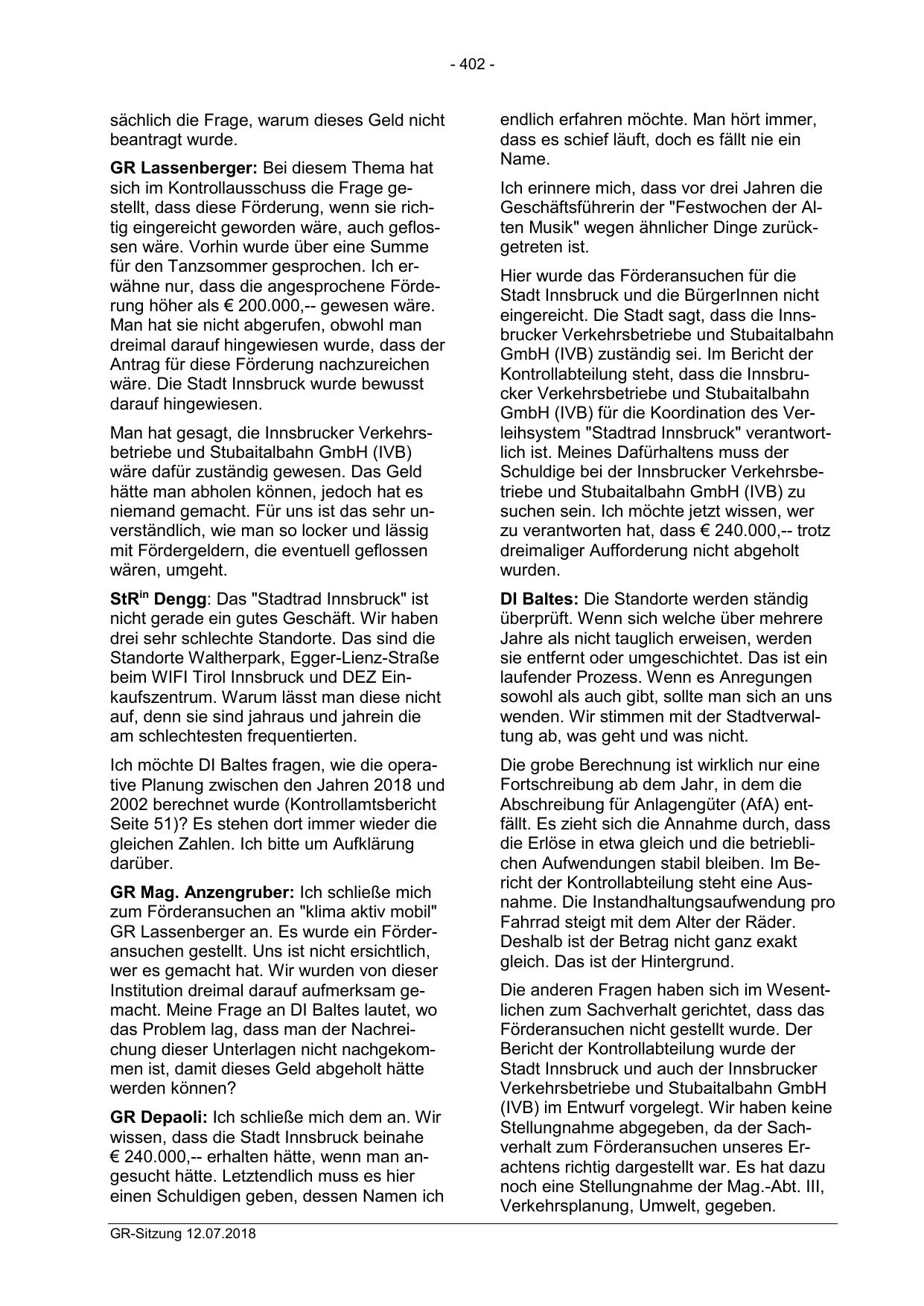 - 402 -

sächlich die Frage, warum dieses Geld nicht beantragt wurde.

GR Lassenberger: Bei diesem Thema hat sich im Kontrollausschuss die Frage gestellt, dass diese Förderung, wenn sie richtig eingereicht geworden wäre, auch geflossen wäre. Vorhin wurde über eine Summe für den Tanzsommer gesprochen. Ich erwähne nur, dass die angesprochene Förderung höher als € 200.000,-- gewesen wäre. Man hat sie nicht abgerufen, obwohl man dreimal darauf hingewiesen wurde, dass der Antrag für diese Förderung nachzureichen wäre. Die Stadt Innsbruck wurde bewusst darauf hingewiesen.

Man hat gesagt, die Innsbrucker Verkehrsbetriebe und Stubaitalbahn GmbH (IVB) wäre dafür zuständig gewesen. Das Geld hätte man abholen können, jedoch hat es niemand gemacht. Für uns ist das sehr unverständlich, wie man so locker und lässig mit Fördergeldern, die eventuell geflossen wären, umgeht.

StR$^{in}$ Dengg: Das "Stadtrad Innsbruck" ist nicht gerade ein gutes Geschäft. Wir haben drei sehr schlechte Standorte. Das sind die Standorte Waltherpark, Egger-Lienz-Straße beim WIFI Tirol Innsbruck und DEZ Einkaufszentrum. Warum lässt man diese nicht auf, denn sie sind jahraus und jahrein die am schlechtesten frequentierten.

Ich möchte DI Baltes fragen, wie die operative Planung zwischen den Jahren 2018 und 2002 berechnet wurde (Kontrollamtsbericht Seite 51)? Es stehen dort immer wieder die gleichen Zahlen. Ich bitte um Aufklärung darüber.

GR Mag. Anzengruber: Ich schließe mich zum Förderansuchen an "klima aktiv mobil" GR Lassenberger an. Es wurde ein Förderansuchen gestellt. Uns ist nicht ersichtlich, wer es gemacht hat. Wir wurden von dieser Institution dreimal darauf aufmerksam gemacht. Meine Frage an DI Baltes lautet, wo das Problem lag, dass man der Nachreichung dieser Unterlagen nicht nachgekommen ist, damit dieses Geld abgeholt hätte werden können?

GR Depaoli: Ich schließe mich dem an. Wir wissen, dass die Stadt Innsbruck beinahe € 240.000,-- erhalten hätte, wenn man angesucht hätte. Letztendlich muss es hier einen Schuldigen geben, dessen Namen ich endlich erfahren möchte. Man hört immer, dass es schief läuft, doch es fällt nie ein Name.

Ich erinnere mich, dass vor drei Jahren die Geschäftsführerin der "Festwochen der Alten Musik" wegen ähnlicher Dinge zurückgetreten ist.

Hier wurde das Förderansuchen für die Stadt Innsbruck und die BürgerInnen nicht eingereicht. Die Stadt sagt, dass die Innsbrucker Verkehrsbetriebe und Stubaitalbahn GmbH (IVB) zuständig sei. Im Bericht der Kontrollabteilung steht, dass die Innsbrucker Verkehrsbetriebe und Stubaitalbahn GmbH (IVB) für die Koordination des Verleihsystem "Stadtrad Innsbruck" verantwortlich ist. Meines Dafürhaltens muss der Schuldige bei der Innsbrucker Verkehrsbetriebe und Stubaitalbahn GmbH (IVB) zu suchen sein. Ich möchte jetzt wissen, wer zu verantworten hat, dass € 240.000,-- trotz dreimaliger Aufforderung nicht abgeholt wurden.

DI Baltes: Die Standorte werden ständig überprüft. Wenn sich welche über mehrere Jahre als nicht tauglich erweisen, werden sie entfernt oder umgeschichtet. Das ist ein laufender Prozess. Wenn es Anregungen sowohl als auch gibt, sollte man sich an uns wenden. Wir stimmen mit der Stadtverwaltung ab, was geht und was nicht.

Die grobe Berechnung ist wirklich nur eine Fortschreibung ab dem Jahr, in dem die Abschreibung für Anlagengüter (AfA) entfällt. Es zieht sich die Annahme durch, dass die Erlöse in etwa gleich und die betrieblichen Aufwendungen stabil bleiben. Im Bericht der Kontrollabteilung steht eine Ausnahme. Die Instandhaltungsaufwendung pro Fahrrad steigt mit dem Alter der Räder. Deshalb ist der Betrag nicht ganz exakt gleich. Das ist der Hintergrund.

Die anderen Fragen haben sich im Wesentlichen zum Sachverhalt gerichtet, dass das Förderansuchen nicht gestellt wurde. Der Bericht der Kontrollabteilung wurde der Stadt Innsbruck und auch der Innsbrucker Verkehrsbetriebe und Stubaitalbahn GmbH (IVB) im Entwurf vorgelegt. Wir haben keine Stellungnahme abgegeben, da der Sachverhalt zum Förderansuchen unseres Erachtens richtig dargestellt war. Es hat dazu noch eine Stellungnahme der Mag.-Abt. III, Verkehrsplanung, Umwelt, gegeben.

GR-Sitzung 12.07.2018